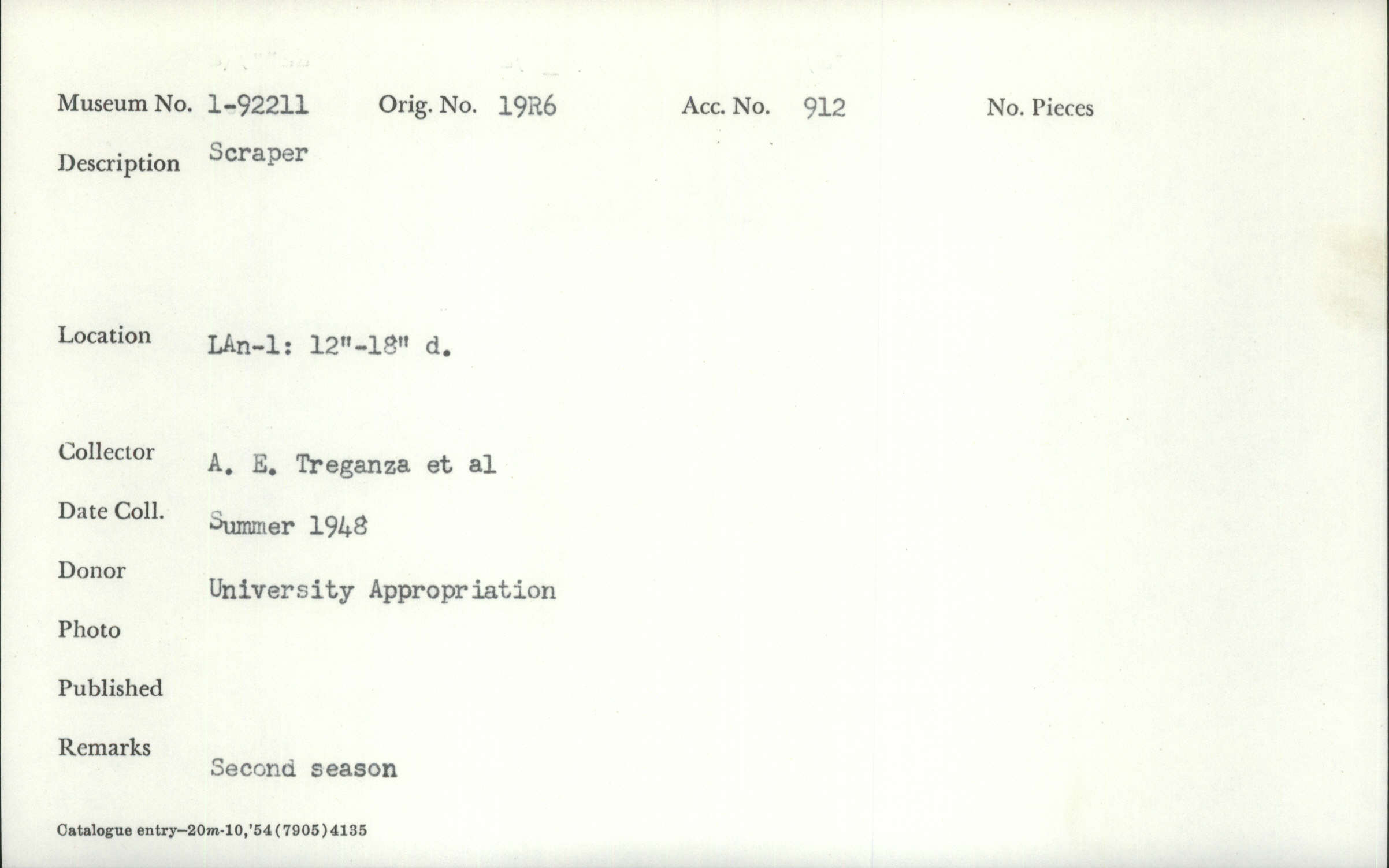 Museum No. 1-92211 Orig. No. 19R6 Acc. No. 912 No. Pieces

Description Scraper

Location LAn-1: 12"-18" d.

Collector A. E. Treganza et al

Date Coll. Summer 1948

Donor University Appropriation

Photo

Published

Remarks Second season

Catalogue entry—20m-10,'54(7905)4135